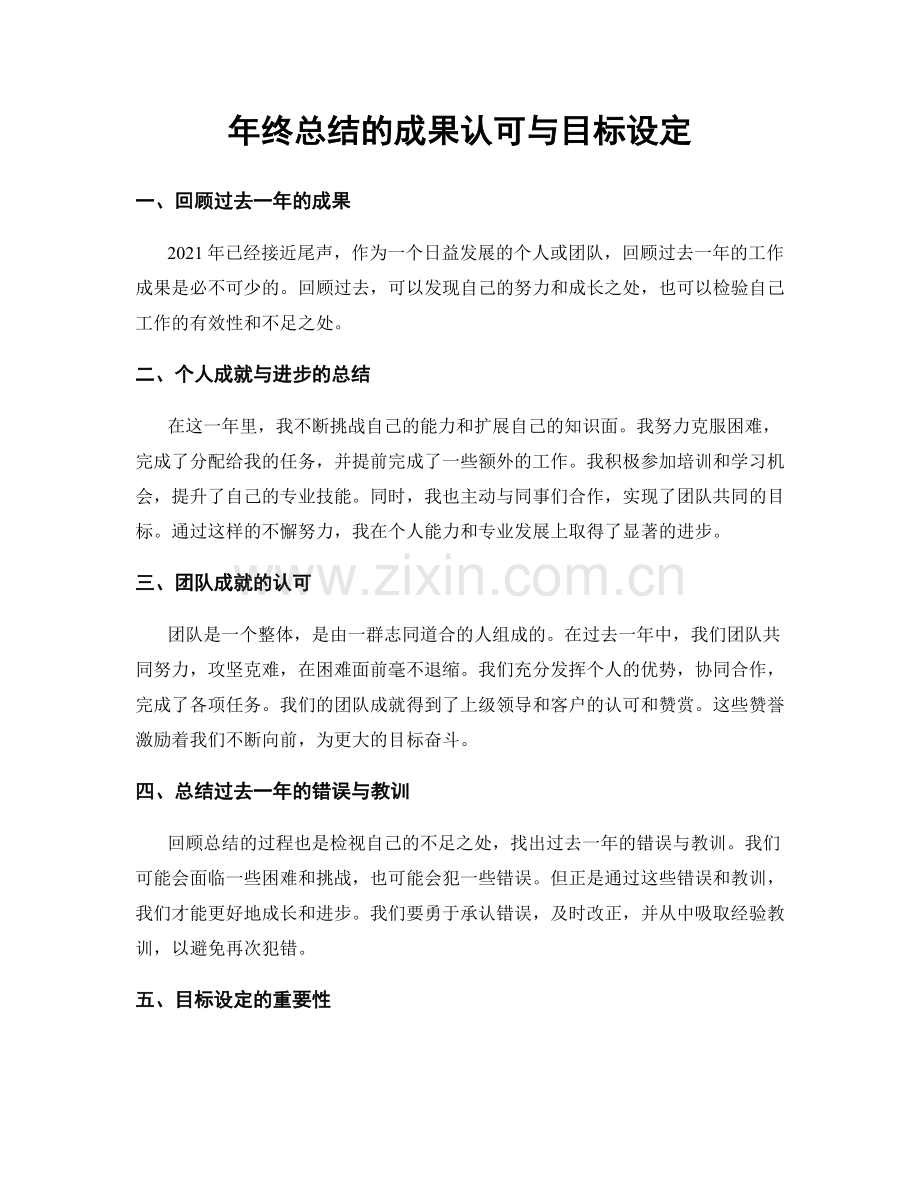 年终总结的成果认可与目标设定

一、回顾过去一年的成果

2021年已经接近尾声，作为一个日益发展的个人或团队，回顾过去一年的工作成果是必不可少的。回顾过去，可以发现自己的努力和成长之处，也可以检验自己工作的有效性和不足之处。

二、个人成就与进步的总结

在这一年里，我不断挑战自己的能力和扩展自己的知识面。我努力克服困难，完成了分配给我的任务，并提前完成了一些额外的工作。我积极参加培训和学习机会，提升了自己的专业技能。同时，我也主动与同事们合作，实现了团队共同的目标。通过这样的不懈努力，我在个人能力和专业发展上取得了显著的进步。

三、团队成就的认可

团队是一个整体，是由一群志同道合的人组成的。在过去一年中，我们团队共同努力，攻坚克难，在困难面前毫不退缩。我们充分发挥个人的优势，协同合作，完成了各项任务。我们的团队成就得到了上级领导和客户的认可和赞赏。这些赞誉激励着我们不断向前，为更大的目标奋斗。

四、总结过去一年的错误与教训

回顾总结的过程也是检视自己的不足之处，找出过去一年的错误与教训。我们可能会面临一些困难和挑战，也可能会犯一些错误。但正是通过这些错误和教训，我们才能更好地成长和进步。我们要勇于承认错误，及时改正，并从中吸取经验教训，以避免再次犯错。

五、目标设定的重要性

www.zixin.com.cn